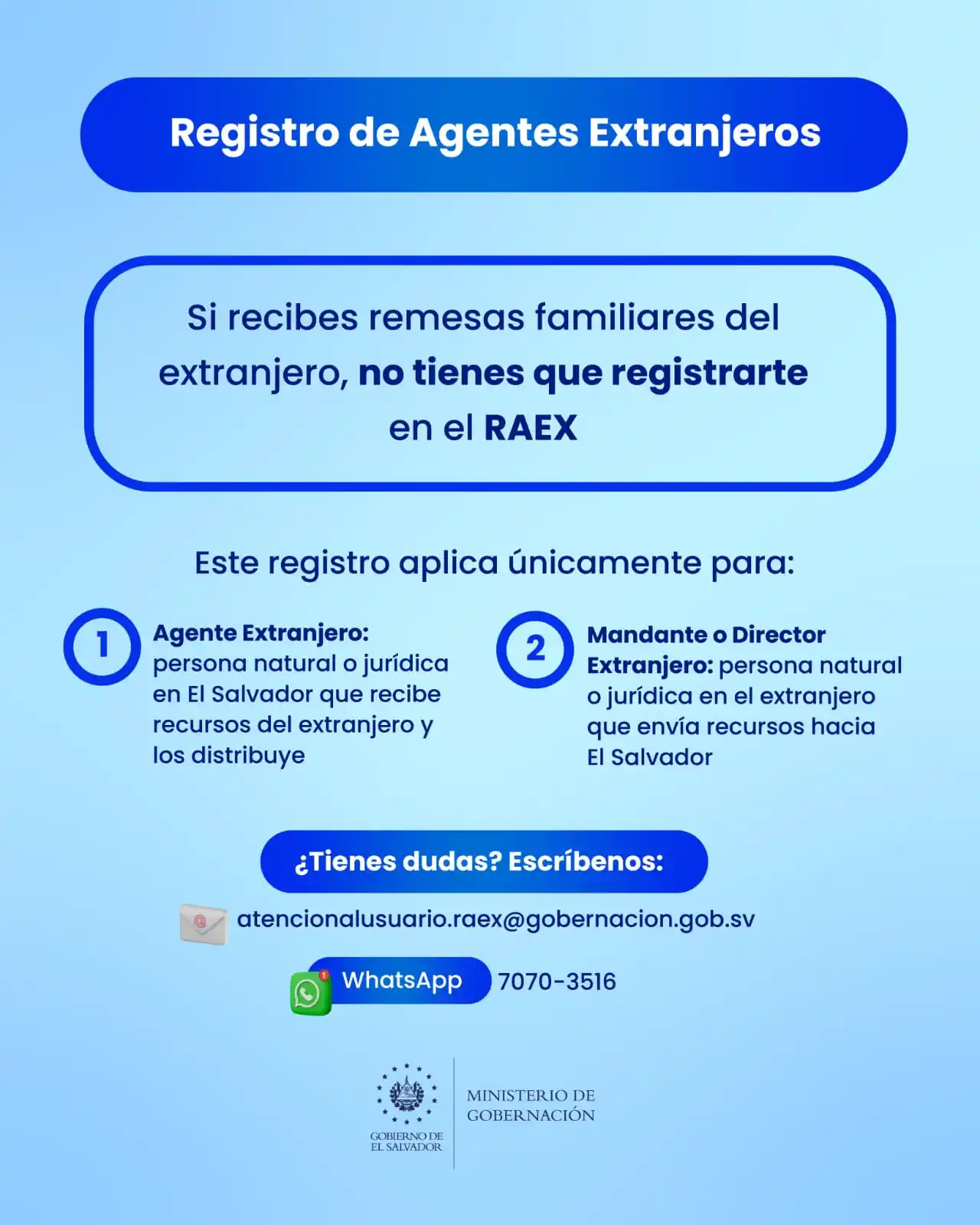 Registro de Agentes Extranjeros

Si recibes remesas familiares del extranjero, no tienes que registrarte en el RAEX

Este registro aplica únicamente para:

1 Agente Extranjero: persona natural o jurídica en El Salvador que recibe recursos del extranjero y los distribuye

2 Mandante o Director Extranjero: persona natural o jurídica en el extranjero que envía recursos hacia El Salvador

¿Tienes dudas? Escríbenos:

atencionalusuario.raex@gobernacion.gob.sv

WhatsApp 7070-3516

GOBIERNO DE EL SALVADOR

MINISTERIO DE GOBERNACIÓN